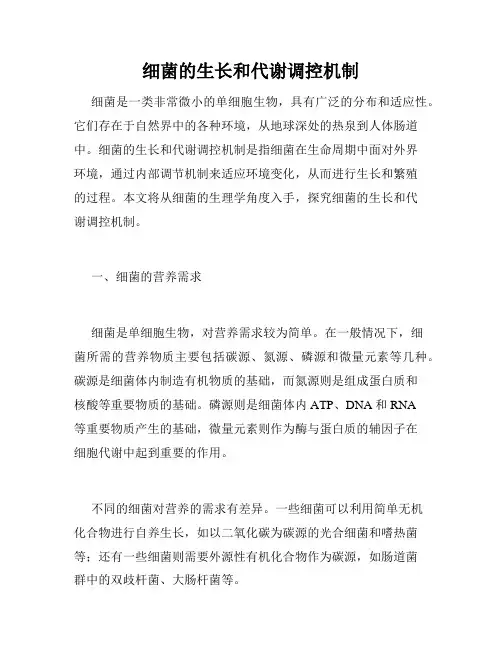 细菌的生长和代谢调控机制

细菌是一类非常微小的单细胞生物，具有广泛的分布和适应性。它们存在于自然界中的各种环境，从地球深处的热泉到人体肠道中。细菌的生长和代谢调控机制是指细菌在生命周期中面对外界环境，通过内部调节机制来适应环境变化，从而进行生长和繁殖的过程。本文将从细菌的生理学角度入手，探究细菌的生长和代谢调控机制。

一、细菌的营养需求

细菌是单细胞生物，对营养需求较为简单。在一般情况下，细菌所需的营养物质主要包括碳源、氮源、磷源和微量元素等几种。碳源是细菌体内制造有机物质的基础，而氮源则是组成蛋白质和核酸等重要物质的基础。磷源则是细菌体内 ATP、DNA 和 RNA 等重要物质产生的基础，微量元素则作为酶与蛋白质的辅因子在细胞代谢中起到重要的作用。

不同的细菌对营养的需求有差异。一些细菌可以利用简单无机化合物进行自养生长，如以二氧化碳为碳源的光合细菌和嗜热菌等；还有一些细菌则需要外源性有机化合物作为碳源，如肠道菌群中的双歧杆菌、大肠杆菌等。